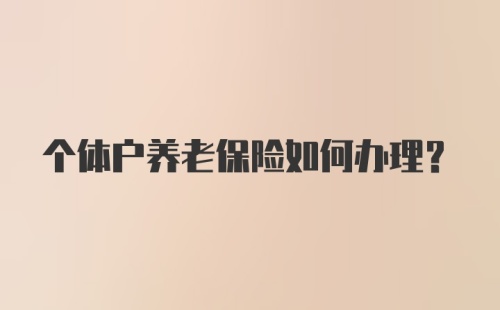 个体户养老保险如何办理?